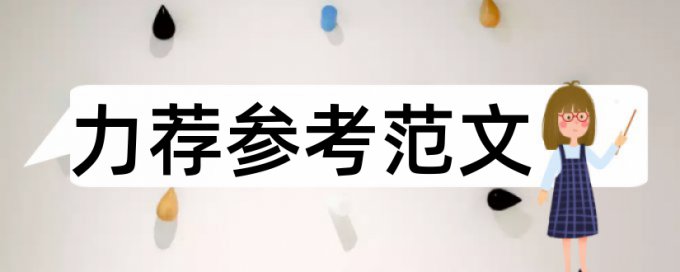 力荐参考范文